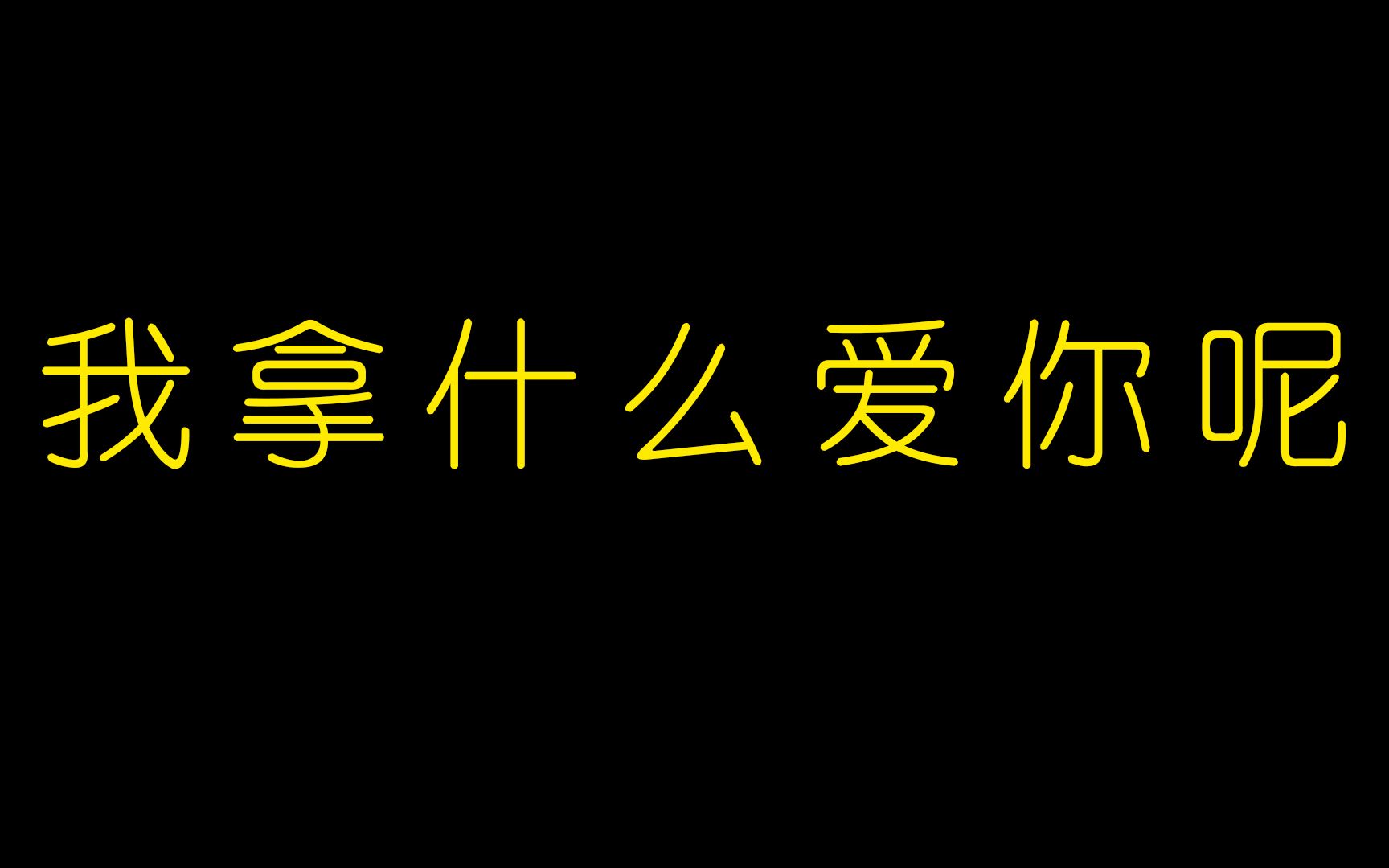 我拿什么爱你呢